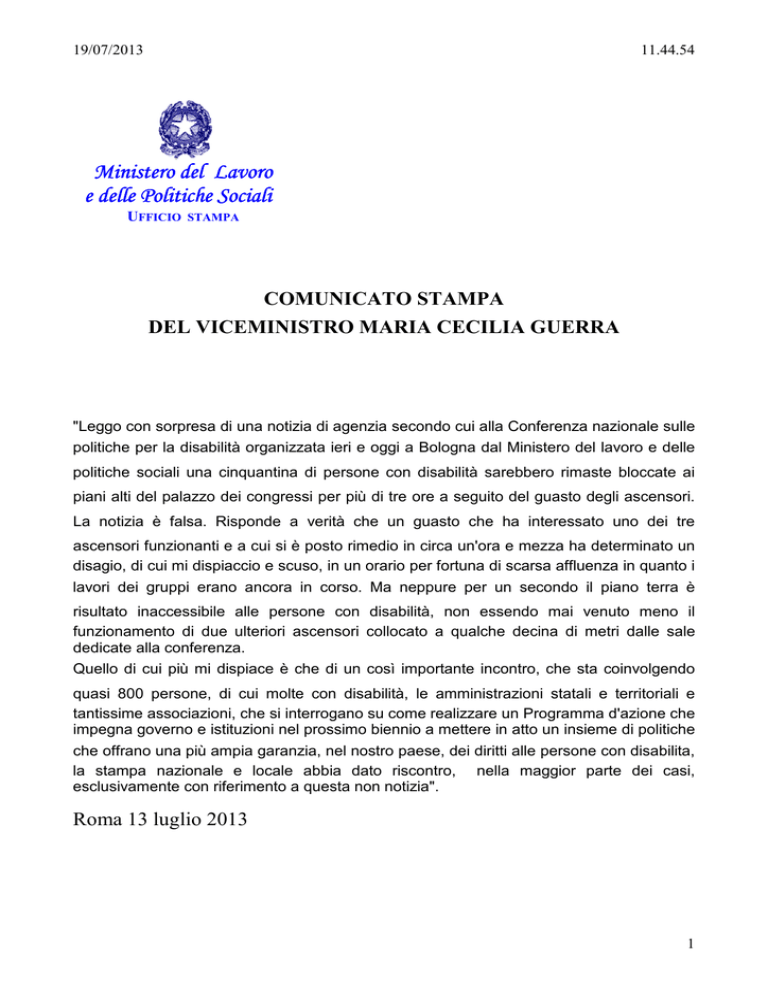 19/07/2013

11.44.54

Ministero del Lavoro
e delle Politiche Sociali
UFFICIO STAMPA

COMUNICATO STAMPA
DEL VICEMINISTRO MARIA CECILIA GUERRA

"Leggo con sorpresa di una notizia di agenzia secondo cui alla Conferenza nazionale sulle politiche per la disabilità organizzata ieri e oggi a Bologna dal Ministero del lavoro e delle politiche sociali una cinquantina di persone con disabilità sarebbero rimaste bloccate ai piani alti del palazzo dei congressi per più di tre ore a seguito del guasto degli ascensori. La notizia è falsa. Risponde a verità che un guasto che ha interessato uno dei tre ascensori funzionanti e a cui si è posto rimedio in circa un'ora e mezza ha determinato un disagio, di cui mi dispiaccio e scuso, in un orario per fortuna di scarsa affluenza in quanto i lavori dei gruppi erano ancora in corso. Ma neppure per un secondo il piano terra è risultato inaccessibile alle persone con disabilità, non essendo mai venuto meno il funzionamento di due ulteriori ascensori collocato a qualche decina di metri dalle sale dedicate alla conferenza.
Quello di cui più mi dispiace è che di un così importante incontro, che sta coinvolgendo quasi 800 persone, di cui molte con disabilità, le amministrazioni statali e territoriali e tantissime associazioni, che si interrogano su come realizzare un Programma d'azione che impegna governo e istituzioni nel prossimo biennio a mettere in atto un insieme di politiche che offrano una più ampia garanzia, nel nostro paese, dei diritti alle persone con disabilita, la stampa nazionale e locale abbia dato riscontro, nella maggior parte dei casi, esclusivamente con riferimento a questa non notizia".

Roma 13 luglio 2013

1